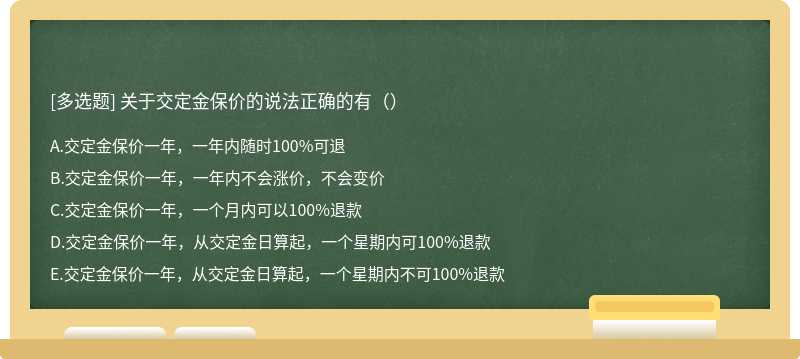 [多选题] 关于交定金保价的说法正确的有（）

A.交定金保价一年，一年内随时100%可退

B.交定金保价一年，一年内不会涨价，不会变价

C.交定金保价一年，一个月内可以100%退款

D.交定金保价一年，从交定金日算起，一个星期内可100%退款

E.交定金保价一年，从交定金日算起，一个星期内不可100%退款